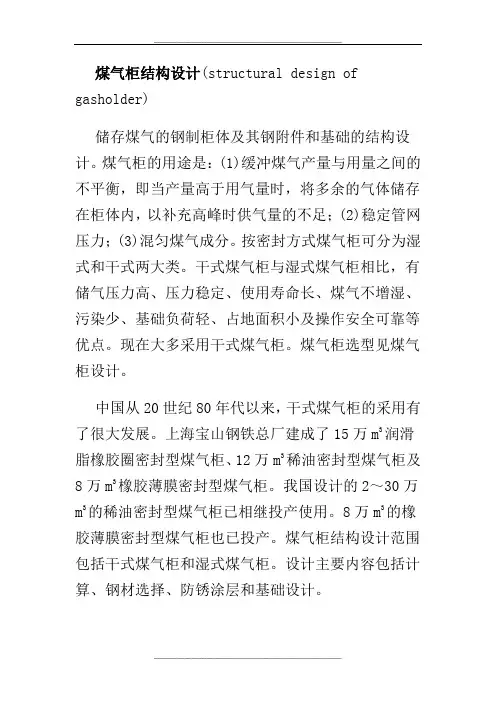 煤气柜结构设计(structural design of gasholder)

储存煤气的钢制柜体及其钢附件和基础的结构设计。煤气柜的用途是：(1)缓冲煤气产量与用量之间的不平衡，即当产量高于用气量时，将多余的气体储存在柜体内，以补充高峰时供气量的不足；(2)稳定管网压力；(3)混匀煤气成分。按密封方式煤气柜可分为湿式和干式两大类。干式煤气柜与湿式煤气柜相比，有储气压力高、压力稳定、使用寿命长、煤气不增湿、污染少、基础负荷轻、占地面积小及操作安全可靠等优点。现在大多采用干式煤气柜。煤气柜选型见煤气柜设计。

中国从20世纪80年代以来，干式煤气柜的采用有了很大发展。上海宝山钢铁总厂建成了15万$m^3$润滑脂橡胶圈密封型煤气柜、12万$m^3$稀油密封型煤气柜及8万$m^3$橡胶薄膜密封型煤气柜。我国设计的2～30万$m^3$的稀油密封型煤气柜已相继投产使用。8万$m^3$的橡胶薄膜密封型煤气柜也已投产。煤气柜结构设计范围包括干式煤气柜和湿式煤气柜。设计主要内容包括计算、钢材选择、防锈涂层和基础设计。